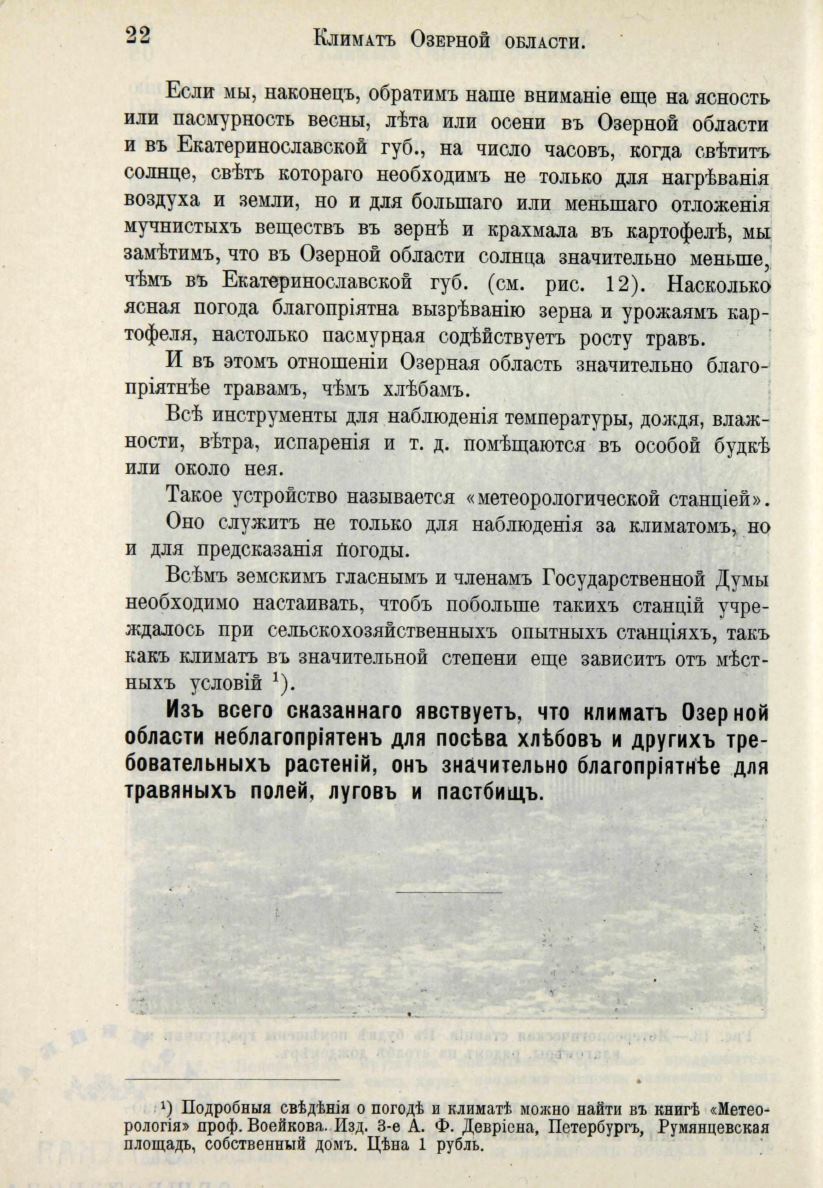 22 Климатъ Озерной области.

Если мы, наконецъ, обратимъ наше вниманіе еще на ясность или пасмурность весны, лѣта или осени въ Озерной области и въ Екатеринославской губ., на число часовъ, когда свѣтитъ солнце, свѣтъ котораго необходимъ не только для нагрѣванія воздуха и земли, но и для большаго или меньшаго отложенія мучнистыхъ веществъ въ зернѣ и крахмала въ картофелѣ, мы замѣтимъ, что въ Озерной области солнца значительно меньше, чѣмъ въ Екатеринославской губ. (см. рис. 12). Насколько ясная погода благопріятна вызрѣванію зерна и урожаямъ картофеля, настолько пасмурная содѣйствуетъ росту травъ.

И въ этомъ отношеніи Озерная область значительно благопріятнѣе травамъ, чѣмъ хлѣбамъ.

Всѣ инструменты для наблюденія температуры, дождя, влажности, вѣтра, испаренія и т. д. помѣщаются въ особой будкѣ или около нея.

Такое устройство называется «метеорологической станціей».

Оно служитъ не только для наблюденія за климатомъ, но и для предсказанія погоды.

Всѣмъ земскимъ гласнымъ и членамъ Государственной Думы необходимо настаивать, чтобъ побольше такихъ станцій учреждалось при сельскохозяйственныхъ опытныхъ станціяхъ, такъ какъ климатъ въ значительной степени еще зависитъ отъ мѣстныхъ условій $^1$).

Изъ всего сказаннаго явствуетъ, что климатъ Озерной области неблагопріятенъ для посѣва хлѣбовъ и другихъ требовательныхъ растеній, онъ значительно благопріятнѣе для травяныхъ полей, луговъ и пастбищъ.

$^1$) Подробныя свѣдѣнія о погодѣ и климатѣ можно найти въ книгѣ «Метеорологія» проф. Воейкова. Изд. 3-е А. Ф. Девріена, Петербургъ, Румянцевская площадь, собственный домъ. Цѣна 1 рубль.